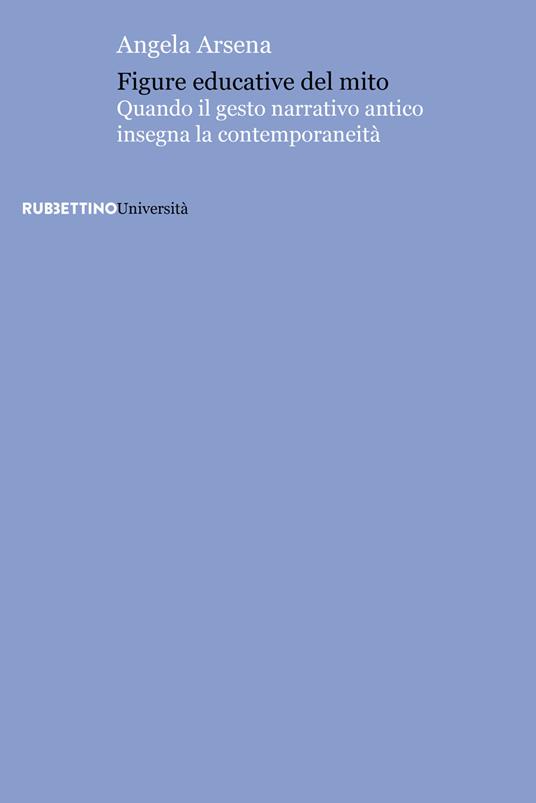 Angela Arsena

Figure educative del mito
Quando il gesto narrativo antico insegna la contemporaneità

RUBBETTINOUniversità